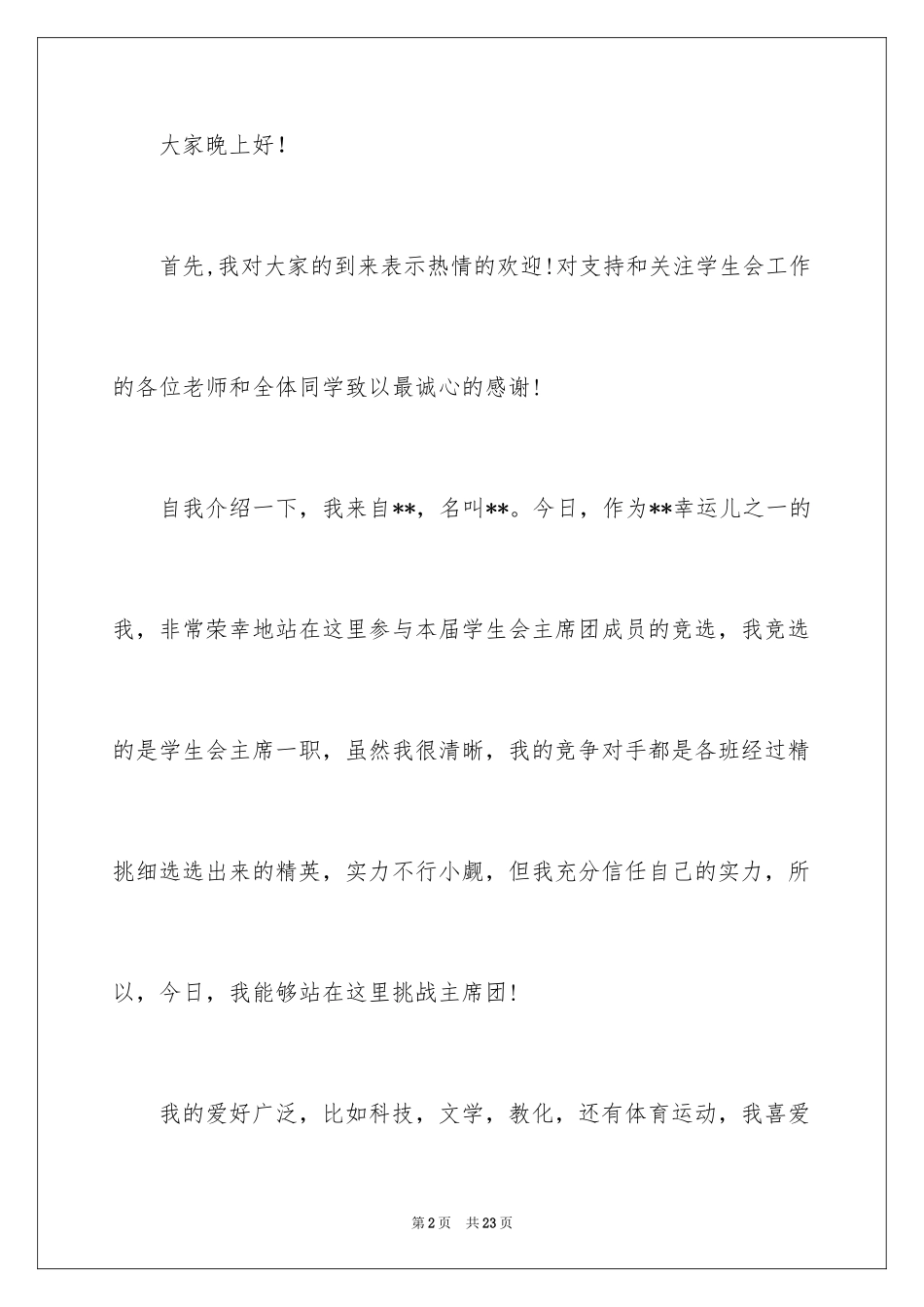 大家晚上好！

首先,我对大家的到来表示热情的欢迎!对支持和关注学生会工作的各位老师和全体同学致以最诚心的感谢！

自我介绍一下，我来自**，名叫**。今日，作为**幸运儿之一的我，非常荣幸地站在这里参与本届学生会主席团成员的竞选，我竞选的是学生会主席一职，虽然我很清晰，我的竞争对手都是各班经过精挑细选选出来的精英，实力不行小觑，但我充分信任自己的实力，所以，今日，我能够站在这里挑战主席团！

我的爱好广泛，比如科技，文学，教化，还有体育运动，我喜爱

第2页 共23页